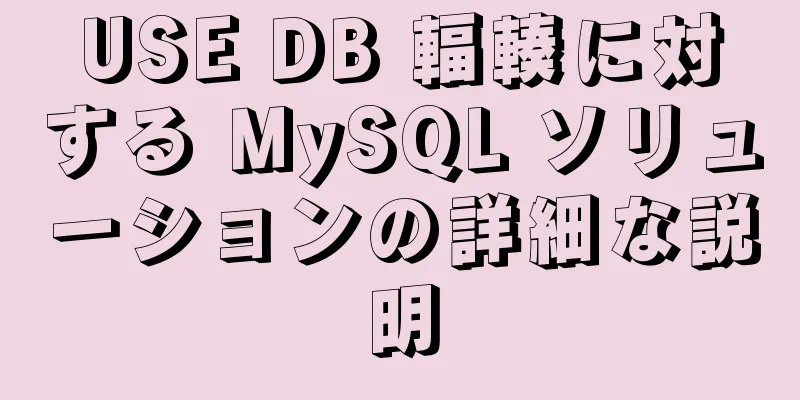 USE DB 輻輳に対する MySQL ソリューションの詳細な説明